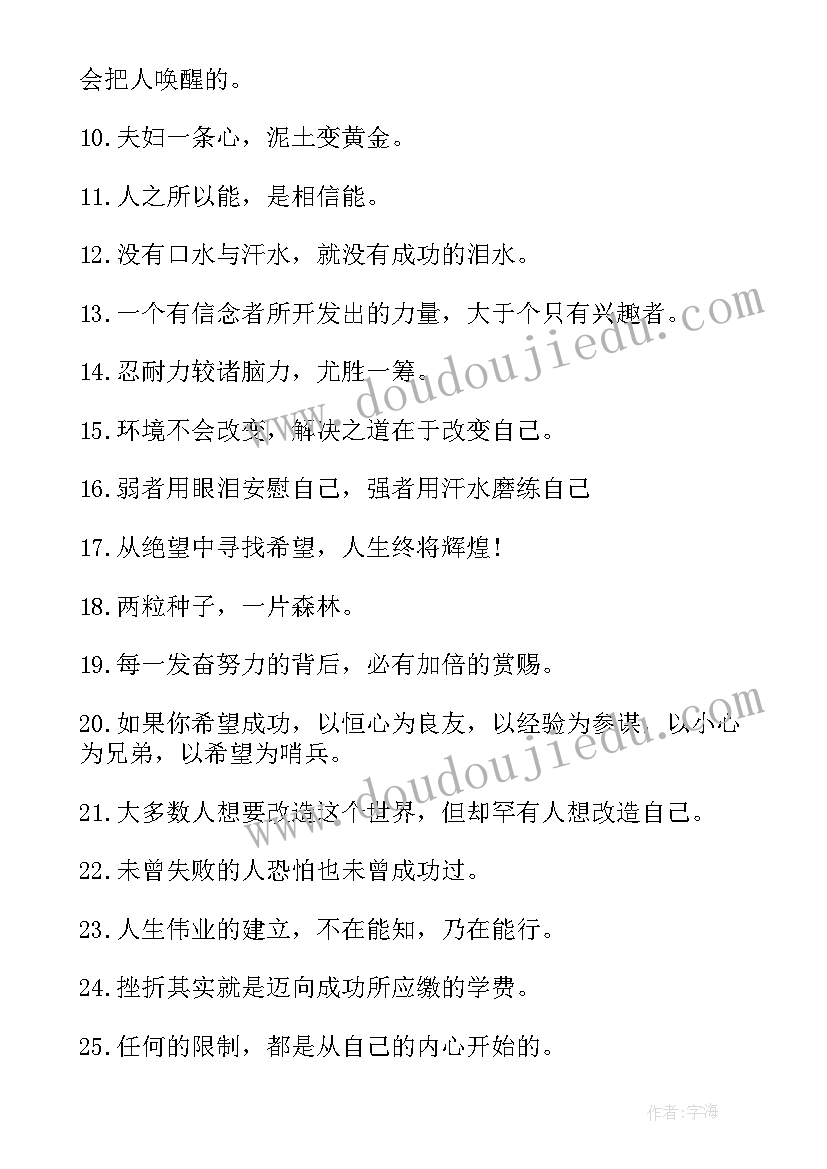 会把人唤醒的。

10.夫妇一条心，泥土变黄金。

11.人之所以能，是相信能。

12.没有口水与汗水，就没有成功的泪水。

13.一个有信念者所开发出的力量，大于个只有兴趣者。

14.忍耐力较诸脑力，尤胜一筹。

15.环境不会改变，解决之道在于改变自己。

16.弱者用眼泪安慰自己，强者用汗水磨练自己

17.从绝望中寻找希望，人生终将辉煌！

18.两粒种子，一片森林。

19.每一发奋努力的背后，必有加倍的赏赐。

20.如果你希望成功，以恒心为良友，以经验为参谋，以小心为兄弟，以希望为哨兵。

21.大多数人想要改造这个世界，但却罕有人想改造自己。

22.未曾失败的人恐怕也未曾成功过。

23.人生伟业的建立，不在能知，乃在能行。

24.挫折其实就是迈向成功所应缴的学费。

25.任何的限制，都是从自己的内心开始的。

www.doudoujiedu.com

www.doudoujiedu.com

作者：字海